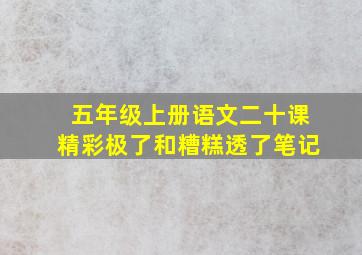 五年级上册语文二十课
精彩极了和糟糕透了笔记